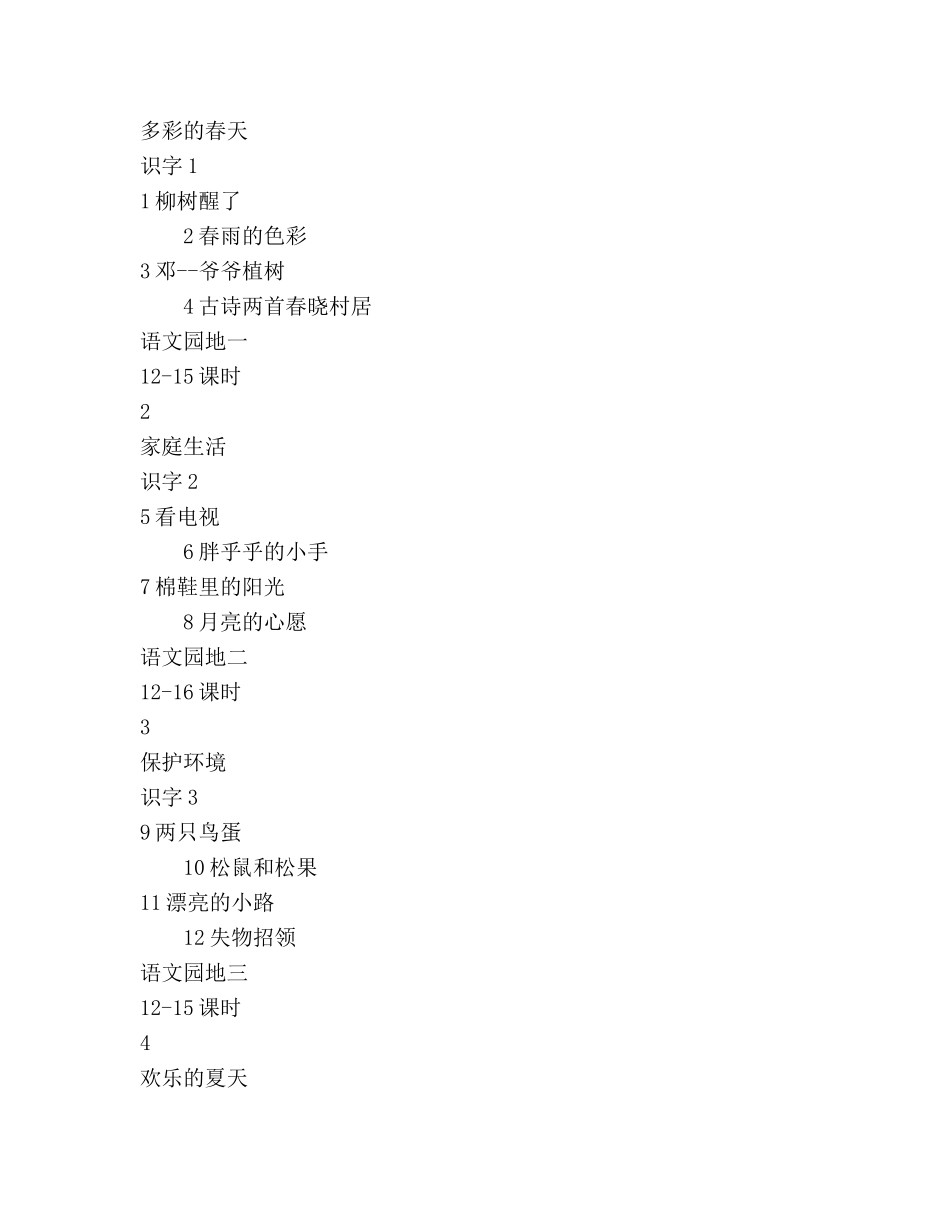 多彩的春天

识字 1

1 柳树醒了

2 春雨的色彩

3 邓--爷爷植树

4 古诗两首春晓村居

语文园地一

12-15 课时

2

家庭生活

识字 2

5 看电视

6 胖乎乎的小手

7 棉鞋里的阳光

8 月亮的心愿

语文园地二

12-16 课时

3

保护环境

识字 3

9 两只鸟蛋

10 松鼠和松果

11 漂亮的小路

12 失物招领

语文园地三

12-15 课时

4

欢乐的夏天